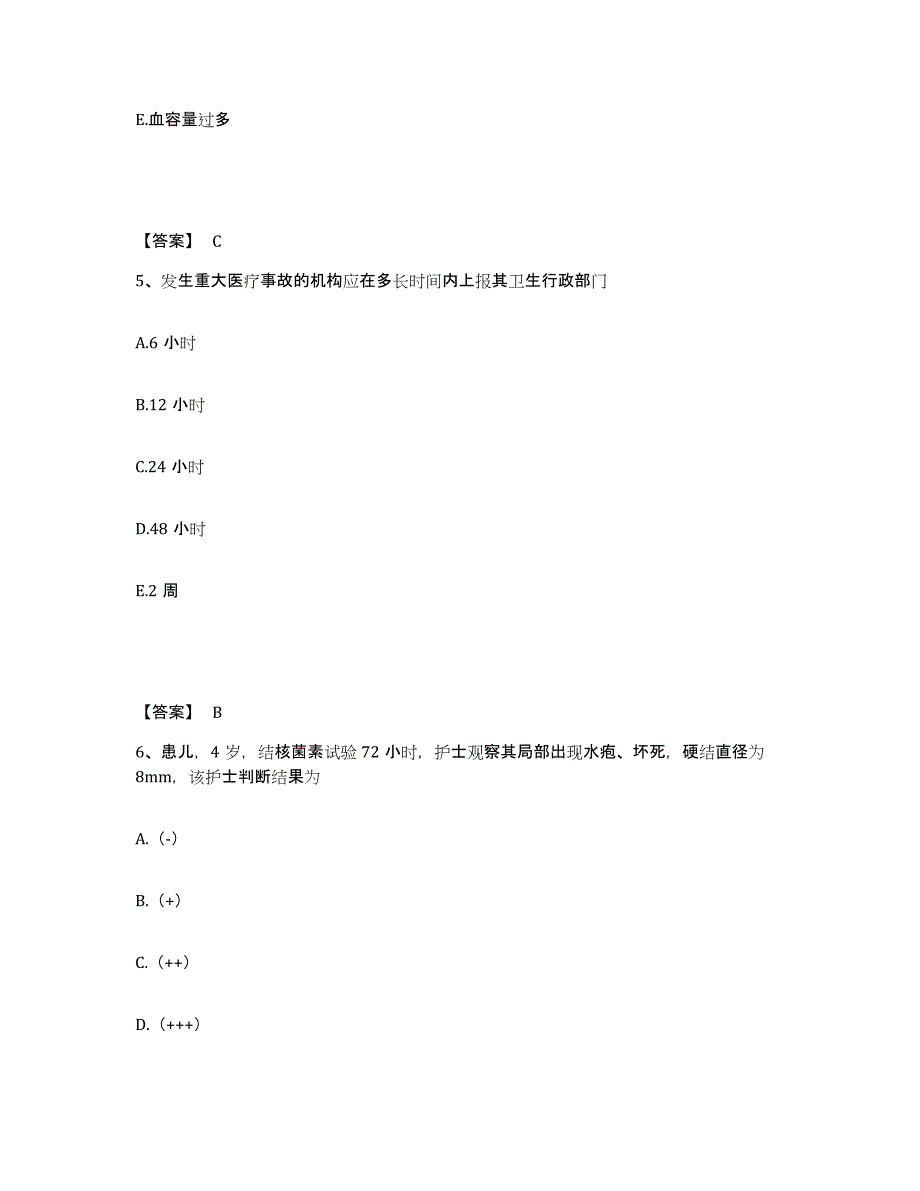 E.血容量过多

【答案】 C

5、发生重大医疗事故的机构应在多长时间内上报其卫生行政部门

A.6 小时

B.12 小时

C.24 小时

D.48 小时

E.2 周

【答案】 B

6、患儿，4 岁，结核菌素试验 72 小时，护士观察其局部出现水疱、坏死，硬结直径为 8mm，该护士判断结果为

A.（-）

B.（+）

C.（++）

D.（+++）